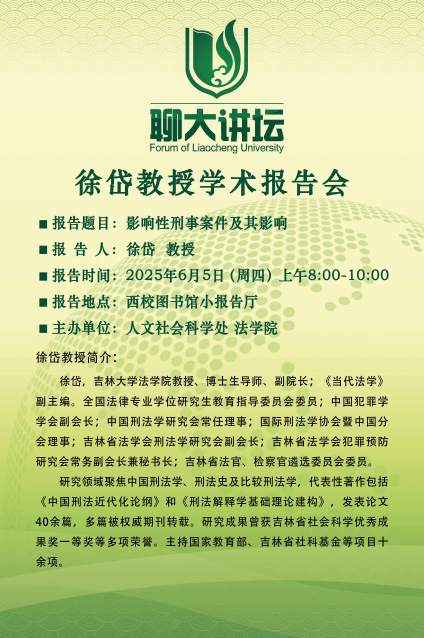 聊大讲坛
Forum of Liaocheng University

徐岱教授学术报告会

■ 报告题目：影响性刑事案件及其影响
■ 报 告 人：徐岱 教授
■ 报告时间：2025年6月5日（周四）上午8:00-10:00
■ 报告地点：西校图书馆小报告厅
■ 主办单位：人文社会科学处 法学院

徐岱教授简介：

徐岱，吉林大学法学院教授、博士生导师、副院长；《当代法学》副主编。全国法律专业学位研究生教育指导委员会委员；中国犯罪学学会副会长；中国刑法学研究会常任理事；国际刑法学协会暨中国分会理事；吉林省法学会刑法学研究会副会长；吉林省法学会犯罪预防研究会常务副会长兼秘书长；吉林省法官、检察官遴选委员会委员。

研究领域聚焦中国刑法学、刑法史及比较刑法学，代表性著作包括《中国刑法近代化论纲》和《刑法解释学基础理论建构》，发表论文40余篇，多篇被权威期刊转载。研究成果曾获吉林省社会科学优秀成果奖一等奖等多项荣誉。主持国家教育部、吉林省社科基金等项目十余项。